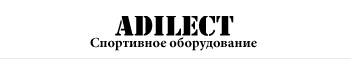 ADILECT
Спортивное оборудование